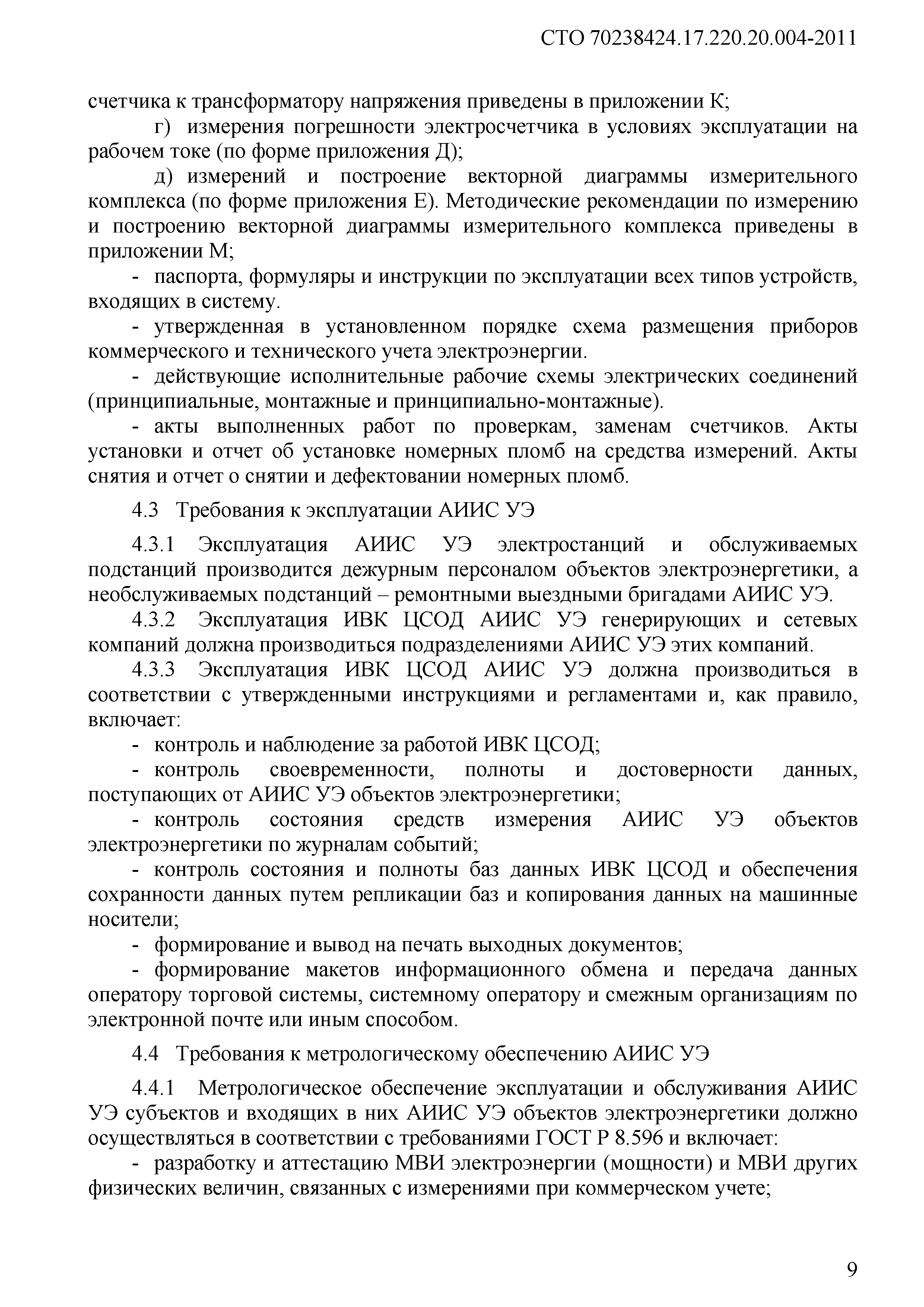 СТО 70238424.17.220.20.004-2011

счетчика к трансформатору напряжения приведены в приложении К;

г) измерения погрешности электросчетчика в условиях эксплуатации на рабочем токе (по форме приложения Д);

д) измерений и построение векторной диаграммы измерительного комплекса (по форме приложения Е). Методические рекомендации по измерению и построению векторной диаграммы измерительного комплекса приведены в приложении М;

- паспорта, формуляры и инструкции по эксплуатации всех типов устройств, входящих в систему.

- утвержденная в установленном порядке схема размещения приборов коммерческого и технического учета электроэнергии.

- действующие исполнительные рабочие схемы электрических соединений (принципиальные, монтажные и принципиально-монтажные).

- акты выполненных работ по проверкам, заменам счетчиков. Акты установки и отчет об установке номерных пломб на средства измерений. Акты снятия и отчет о снятии и дефектовании номерных пломб.

4.3 Требования к эксплуатации АИИС УЭ

4.3.1 Эксплуатация АИИС УЭ электростанций и обслуживаемых подстанций производится дежурным персоналом объектов электроэнергетики, а необслуживаемых подстанций – ремонтными выездными бригадами АИИС УЭ.

4.3.2 Эксплуатация ИВК ЦСОД АИИС УЭ генерирующих и сетевых компаний должна производиться подразделениями АИИС УЭ этих компаний.

4.3.3 Эксплуатация ИВК ЦСОД АИИС УЭ должна производиться в соответствии с утвержденными инструкциями и регламентами и, как правило, включает:

- контроль и наблюдение за работой ИВК ЦСОД;

- контроль своевременности, полноты и достоверности данных, поступающих от АИИС УЭ объектов электроэнергетики;

- контроль состояния средств измерения АИИС УЭ объектов электроэнергетики по журналам событий;

- контроль состояния и полноты баз данных ИВК ЦСОД и обеспечения сохранности данных путем репликации баз и копирования данных на машинные носители;

- формирование и вывод на печать выходных документов;

- формирование макетов информационного обмена и передача данных оператору торговой системы, системному оператору и смежным организациям по электронной почте или иным способом.

4.4 Требования к метрологическому обеспечению АИИС УЭ

4.4.1 Метрологическое обеспечение эксплуатации и обслуживания АИИС УЭ субъектов и входящих в них АИИС УЭ объектов электроэнергетики должно осуществляться в соответствии с требованиями ГОСТ Р 8.596 и включает:

- разработку и аттестацию МВИ электроэнергии (мощности) и МВИ других физических величин, связанных с измерениями при коммерческом учете;

9